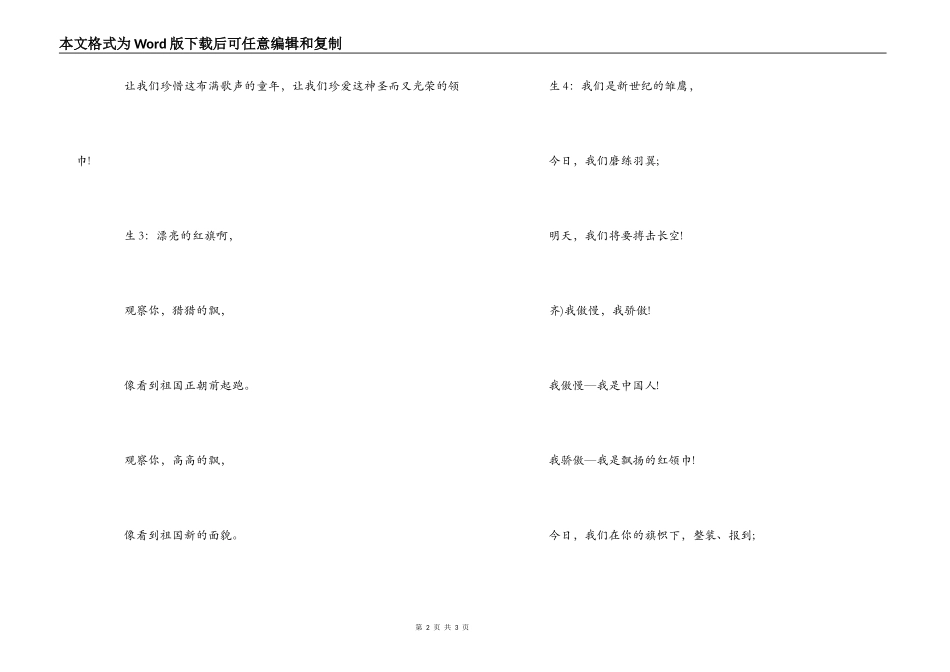 本文格式为Word版下载后可任意编辑和复制

让我们珍惜这布满歌声的童年，让我们珍爱这神圣而又光荣的领巾!

生3：漂亮的红旗啊，

观察你，猎猎的飘，

像看到祖国正朝前起跑。

观察你，高高的飘，

像看到祖国新的面貌。

生4：我们是新世纪的雏鹰，

今日，我们磨练羽翼;

明天，我们将要搏击长空!

齐)我傲慢，我骄傲!

我傲慢—我是中国人!

我骄傲—我是飘扬的红领巾!

今日，我们在你的旗帜下，整装、报到;

第 2 页 共 3 页